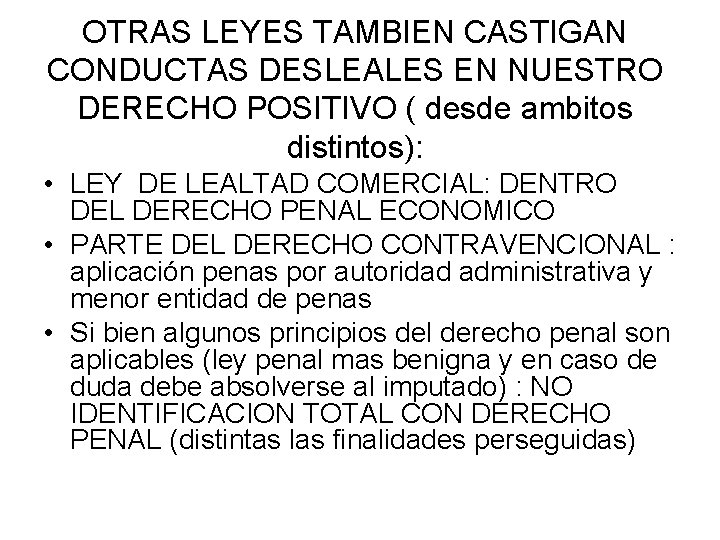 OTRAS LEYES TAMBIEN CASTIGAN CONDUCTAS DESLEALES EN NUESTRO DERECHO POSITIVO ( desde ambitos distintos):

• LEY DE LEALTAD COMERCIAL: DENTRO DEL DERECHO PENAL ECONOMICO
• PARTE DEL DERECHO CONTRAVENCIONAL : aplicación penas por autoridad administrativa y menor entidad de penas
• Si bien algunos principios del derecho penal son aplicables (ley penal mas benigna y en caso de duda debe absolverse al imputado) : NO IDENTIFICACION TOTAL CON DERECHO PENAL (distintas las finalidades perseguidas)